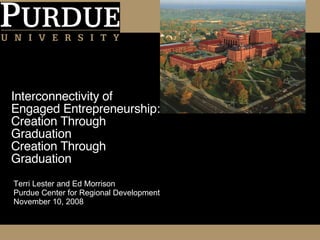 PURDUE
UNIVERSITY

Interconnectivity of Engaged Entrepreneurship: Creation Through Graduation
Creation Through Graduation

Terri Lester and Ed Morrison
Purdue Center for Regional Development
November 10, 2008